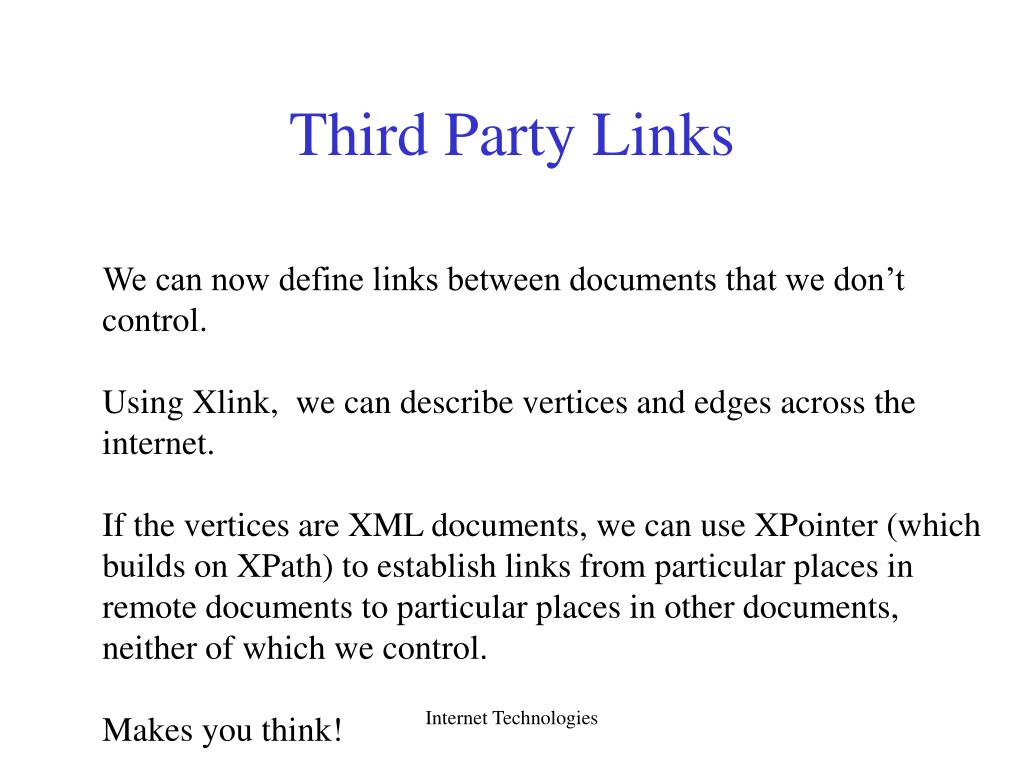 Third Party Links

We can now define links between documents that we don’t control.

Using Xlink,  we can describe vertices and edges across the internet.

If the vertices are XML documents, we can use XPointer (which builds on XPath) to establish links from particular places in remote documents to particular places in other documents, neither of which we control.

Makes you think!

Internet Technologies